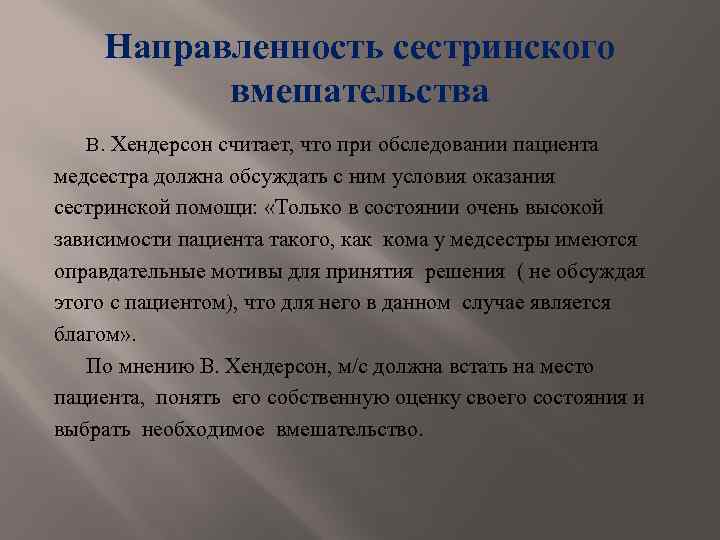 Направленность сестринского вмешательства

В. Хендерсон считает, что при обследовании пациента медсестра должна обсуждать с ним условия оказания сестринской помощи: «Только в состоянии очень высокой зависимости пациента такого, как кома у медсестры имеются оправдательные мотивы для принятия решения ( не обсуждая этого с пациентом), что для него в данном случае является благом».

По мнению В. Хендерсон, м/с должна встать на место пациента, понять его собственную оценку своего состояния и выбрать необходимое вмешательство.